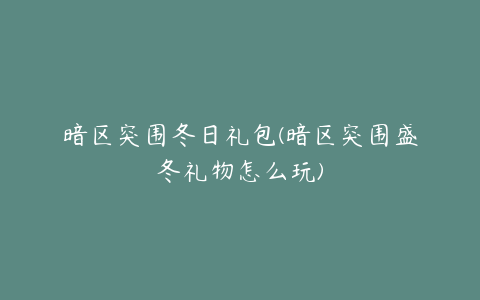 暗区突围冬日礼包(暗区突围盛冬礼物怎么玩)